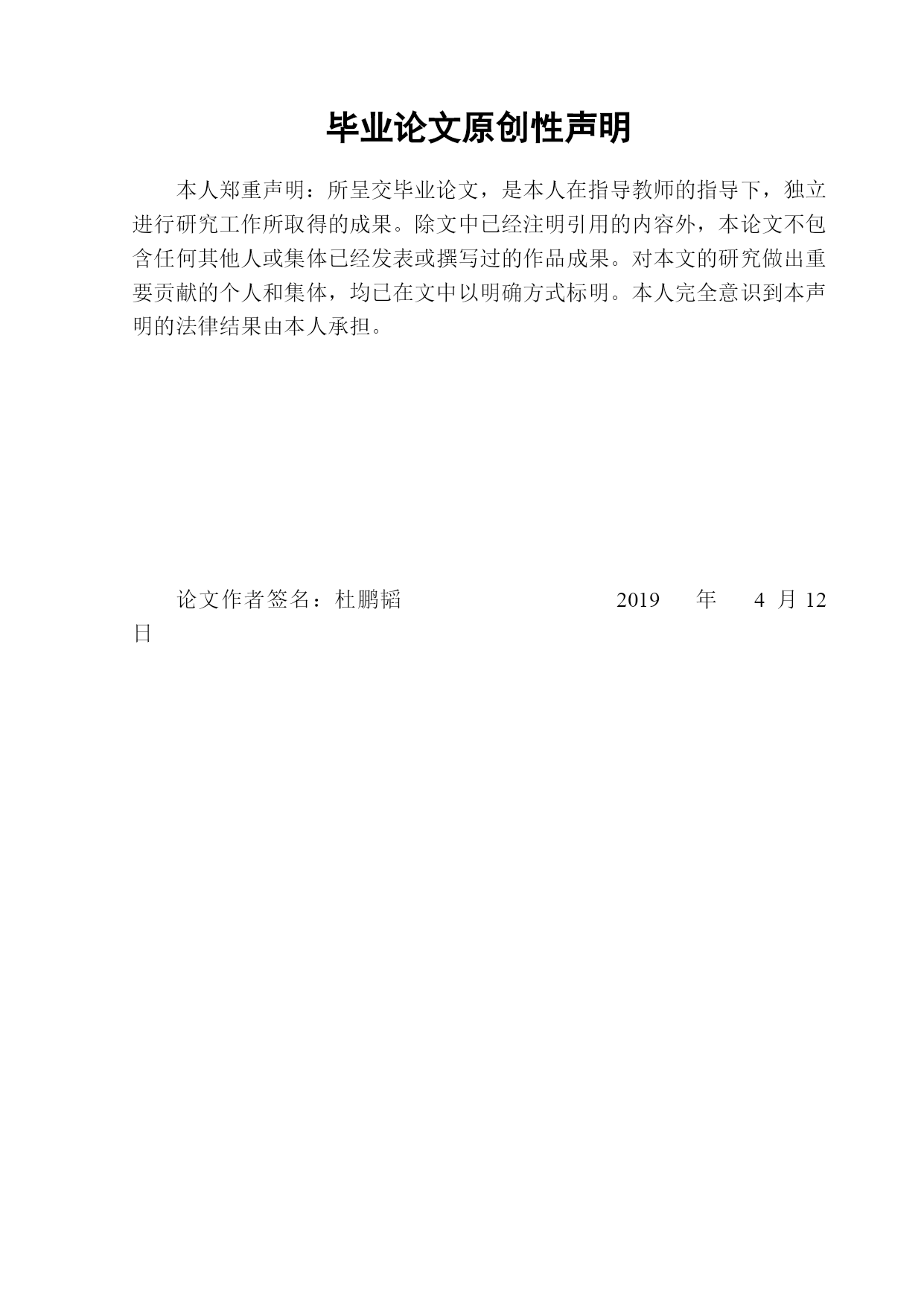 毕业论文原创性声明

本人郑重声明：所呈交毕业论文，是本人在指导教师的指导下，独立进行研究工作所取得的成果。除文中已经注明引用的内容外，本论文不包含任何其他人或集体已经发表或撰写过的作品成果。对本文的研究做出重要贡献的个人和集体，均已在文中以明确方式标明。本人完全意识到本声明的法律结果由本人承担。

论文作者签名：杜鹏韬　　　　2019　年　4 月 12 日